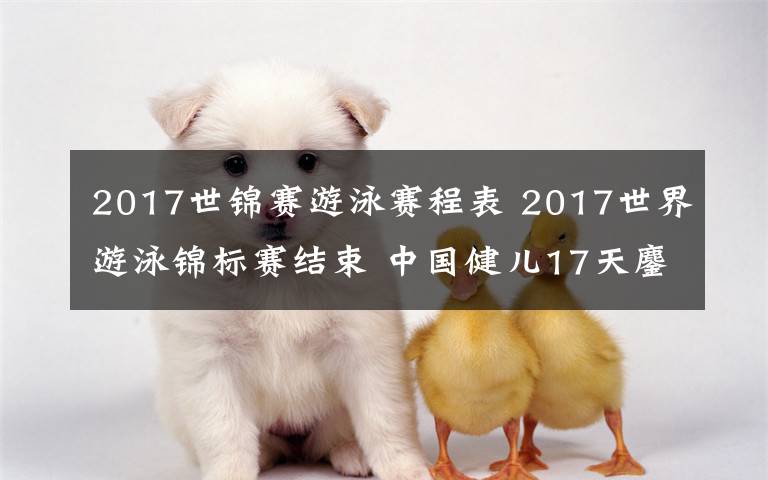 2017世锦赛游泳赛程表 2017世界游泳锦标赛结束 中国健儿17天鏖